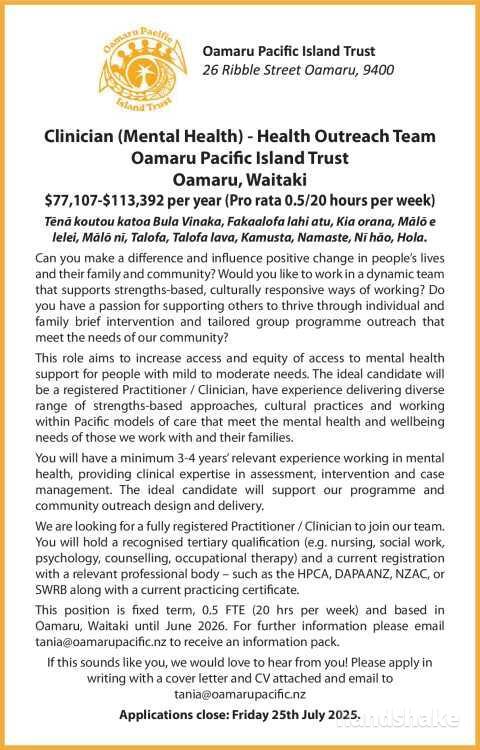 Oamaru Pacific Island Trust

Oamaru Pacific Island Trust
26 Ribble Street Oamaru, 9400

Clinician (Mental Health) - Health Outreach Team
Oamaru Pacific Island Trust
Oamaru, Waitaki
$77,107-$113,392 per year (Pro rata 0.5/20 hours per week)

Tēnā koutou katoa Bula Vinaka, Fakaalofa lahi atu, Kia orana, Mālō e lelei, Mālō nī, Talofa, Talofa lava, Kamusta, Namaste, Nī hāo, Hola.

Can you make a difference and influence positive change in people's lives and their family and community? Would you like to work in a dynamic team that supports strengths-based, culturally responsive ways of working? Do you have a passion for supporting others to thrive through individual and family brief intervention and tailored group programme outreach that meet the needs of our community?

This role aims to increase access and equity of access to mental health support for people with mild to moderate needs. The ideal candidate will be a registered Practitioner / Clinician, have experience delivering diverse range of strengths-based approaches, cultural practices and working within Pacific models of care that meet the mental health and wellbeing needs of those we work with and their families.

You will have a minimum 3-4 years' relevant experience working in mental health, providing clinical expertise in assessment, intervention and case management. The ideal candidate will support our programme and community outreach design and delivery.

We are looking for a fully registered Practitioner / Clinician to join our team. You will hold a recognised tertiary qualification (e.g. nursing, social work, psychology, counselling, occupational therapy) and a current registration with a relevant professional body – such as the HPCA, DAPAANZ, NZAC, or SWRB along with a current practicing certificate.

This position is fixed term, 0.5 FTE (20 hrs per week) and based in Oamaru, Waitaki until June 2026. For further information please email tania@oamarupacific.nz to receive an information pack.

If this sounds like you, we would love to hear from you! Please apply in writing with a cover letter and CV attached and email to tania@oamarupacific.nz

Applications close: Friday 25th July 2025.

handshake